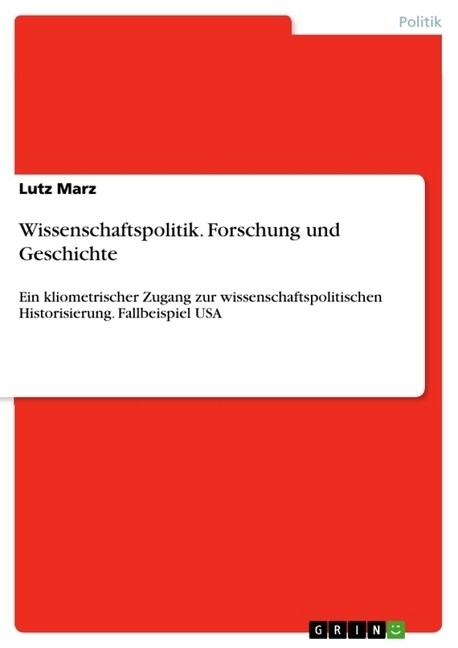 Politik

Lutz Marz

Wissenschaftspolitik. Forschung und Geschichte

Ein kliometrischer Zugang zur wissenschaftspolitischen Historisierung. Fallbeispiel USA

GRIN